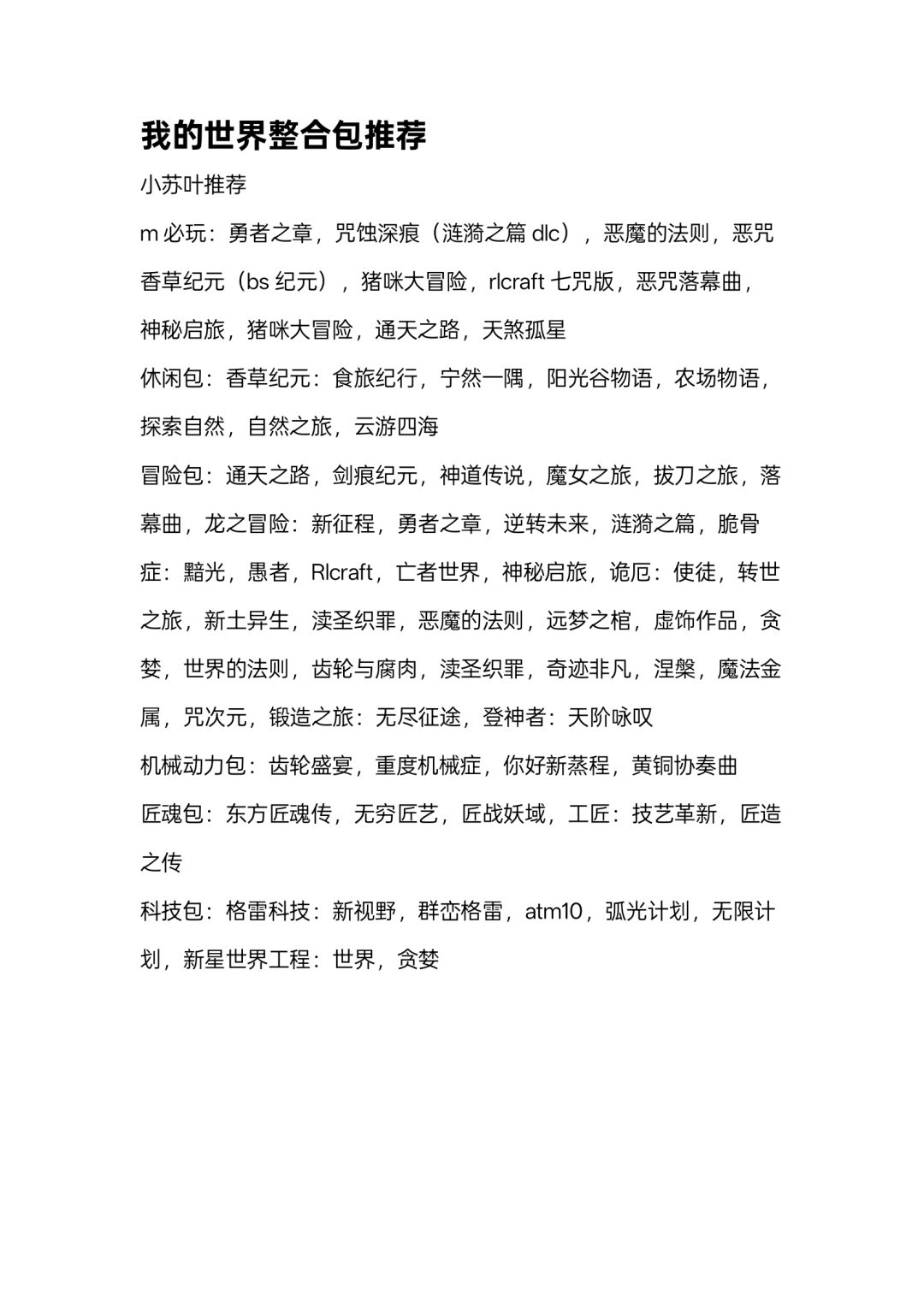 我的世界整合包推荐

小苏叶推荐

m 必玩：勇者之章，咒蚀深痕（涟漪之篇 dlc），恶魔的法则，恶咒香草纪元（bs 纪元），猪咪大冒险，rlcraft 七咒版，恶咒落幕曲，神秘启旅，猪咪大冒险，通天之路，天煞孤星

休闲包：香草纪元：食旅纪行，宁然一隅，阳光谷物语，农场物语，探索自然，自然之旅，云游四海

冒险包：通天之路，剑痕纪元，神道传说，魔女之旅，拔刀之旅，落幕曲，龙之冒险：新征程，勇者之章，逆转未来，涟漪之篇，脆骨症：黯光，愚者，Rlcraft，亡者世界，神秘启旅，诡厄：使徒，转世之旅，新土异生，渎圣织罪，恶魔的法则，远梦之棺，虚饰作品，贪婪，世界的法则，齿轮与腐肉，渎圣织罪，奇迹非凡，涅槃，魔法金属，咒次元，锻造之旅：无尽征途，登神者：天阶咏叹

机械动力包：齿轮盛宴，重度机械症，你好新蒸程，黄铜协奏曲

匠魂包：东方匠魂传，无穷匠艺，匠战妖域，工匠：技艺革新，匠造之传

科技包：格雷科技：新视野，群峦格雷，atm10，弧光计划，无限计划，新星世界工程：世界，贪婪